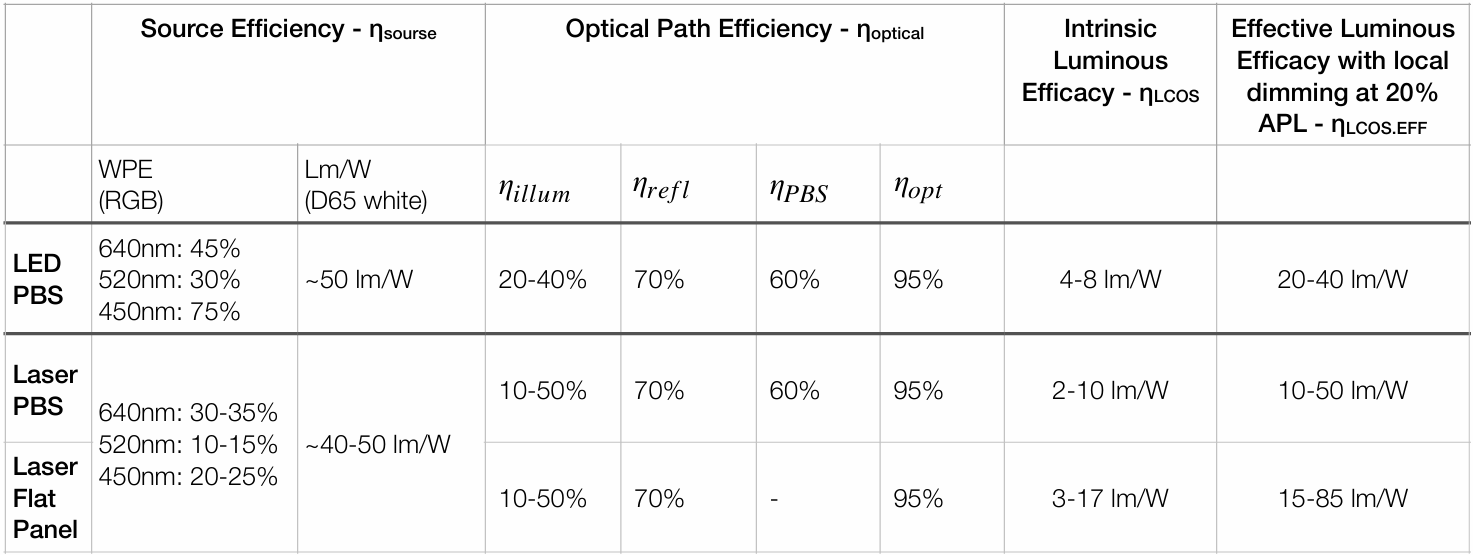 |  | Source Efficiency - $\eta_{sourse}$ |  | Optical Path Efficiency - $\eta_{optical}$ |  |  |  | Intrinsic Luminous Efficacy - $\eta_{LCOS}$ | Effective Luminous Efficacy with local dimming at 20% APL - $\eta_{LCOS.EFF}$ |
|---|---|---|---|---|---|---|---|---|
|  | WPE (RGB) | Lm/W (D65 white) | $\eta_{illum}$ | $\eta_{refl}$ | $\eta_{PBS}$ | $\eta_{opt}$ |  |  |
| LED PBS | 640nm: 45% 520nm: 30% 450nm: 75% | ~50 lm/W | 20-40% | 70% | 60% | 95% | 4-8 lm/W | 20-40 lm/W |
| Laser PBS | 640nm: 30-35% 520nm: 10-15% 450nm: 20-25% | ~40-50 lm/W | 10-50% | 70% | 60% | 95% | 2-10 lm/W | 10-50 lm/W |
| Laser Flat Panel |  |  | 10-50% | 70% | - | 95% | 3-17 lm/W | 15-85 lm/W |